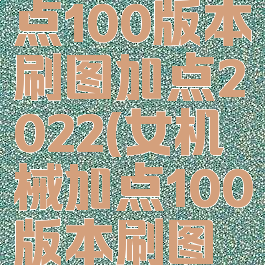 点100版本刷图加点2022(女机械加点100版本刷图